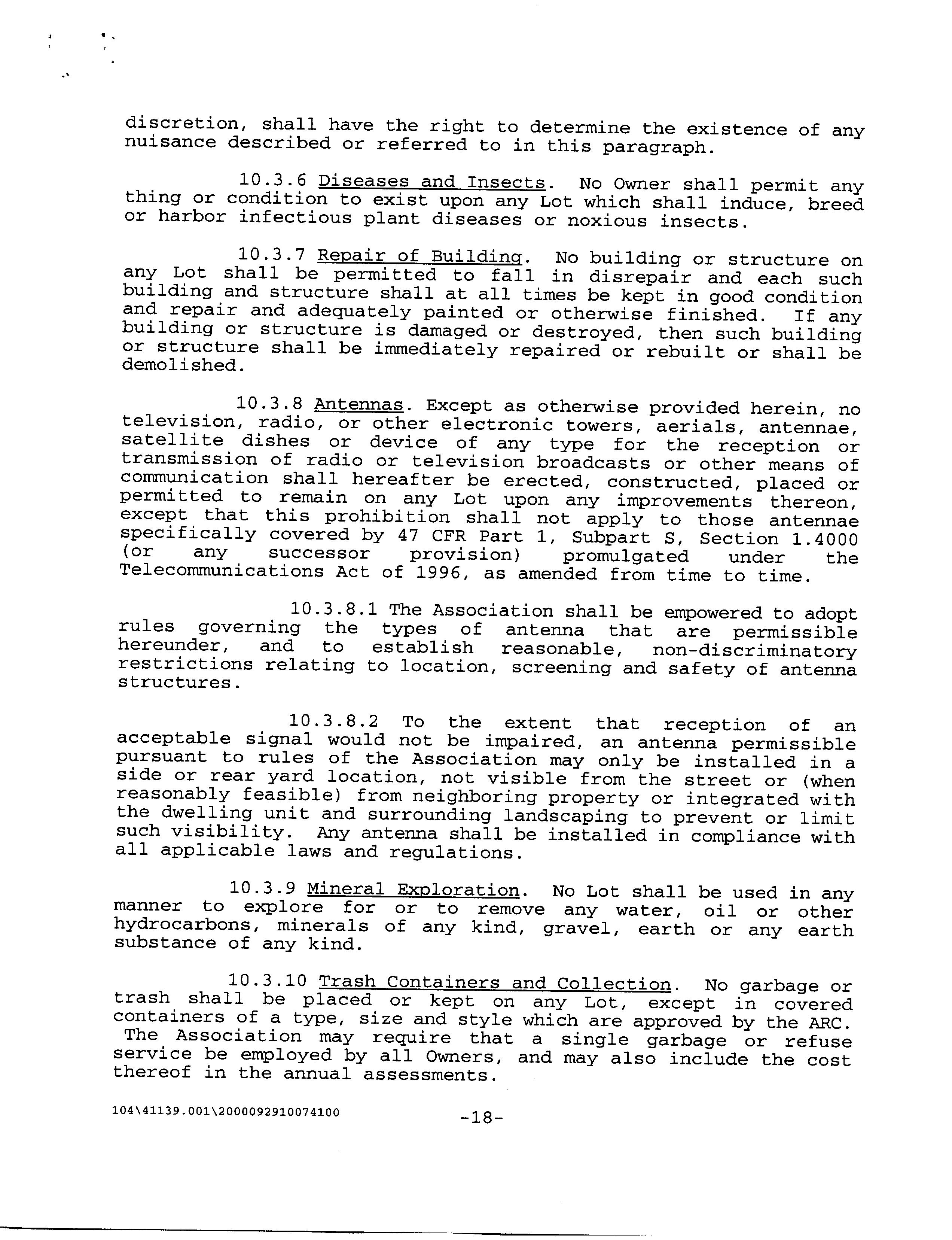 discretion, shall have the right to determine the existence of any nuisance described or referred to in this paragraph.

10.3.6 Diseases and Insects. No Owner shall permit any thing or condition to exist upon any Lot which shall induce, breed or harbor infectious plant diseases or noxious insects.

10.3.7 Repair of Building. No building or structure on any Lot shall be permitted to fall in disrepair and each such building and structure shall at all times be kept in good condition and repair and adequately painted or otherwise finished. If any building or structure is damaged or destroyed, then such building or structure shall be immediately repaired or rebuilt or shall be demolished.

10.3.8 Antennas. Except as otherwise provided herein, no television, radio, or other electronic towers, aerials, antennae, satellite dishes or device of any type for the reception or transmission of radio or television broadcasts or other means of communication shall hereafter be erected, constructed, placed or permitted to remain on any Lot upon any improvements thereon, except that this prohibition shall not apply to those antennae specifically covered by 47 CFR Part 1, Subpart S, Section 1.4000 (or any successor provision) promulgated under the Telecommunications Act of 1996, as amended from time to time.

10.3.8.1 The Association shall be empowered to adopt rules governing the types of antenna that are permissible hereunder, and to establish reasonable, non-discriminatory restrictions relating to location, screening and safety of antenna structures.

10.3.8.2 To the extent that reception of an acceptable signal would not be impaired, an antenna permissible pursuant to rules of the Association may only be installed in a side or rear yard location, not visible from the street or (when reasonably feasible) from neighboring property or integrated with the dwelling unit and surrounding landscaping to prevent or limit such visibility. Any antenna shall be installed in compliance with all applicable laws and regulations.

10.3.9 Mineral Exploration. No Lot shall be used in any manner to explore for or to remove any water, oil or other hydrocarbons, minerals of any kind, gravel, earth or any earth substance of any kind.

10.3.10 Trash Containers and Collection. No garbage or trash shall be placed or kept on any Lot, except in covered containers of a type, size and style which are approved by the ARC. The Association may require that a single garbage or refuse service be employed by all Owners, and may also include the cost thereof in the annual assessments.

104\41139.001\2000092910074100

-18-